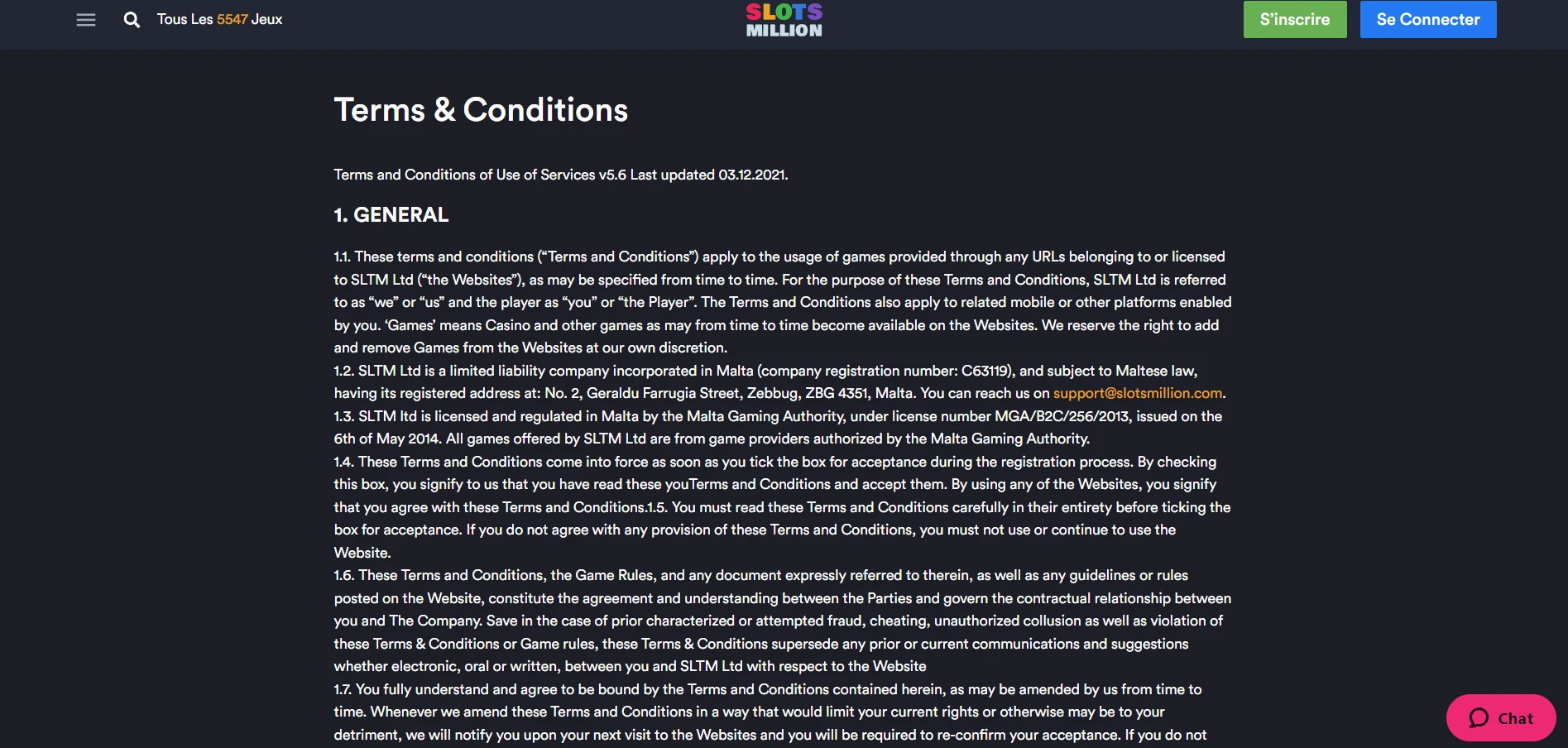 Tous Les 5547 Jeux

SLOTS MILLION

S'inscrire

Se Connecter

Terms & Conditions

Terms and Conditions of Use of Services v5.6 Last updated 03.12.2021.

1. GENERAL

1.1. These terms and conditions ("Terms and Conditions") apply to the usage of games provided through any URLs belonging to or licensed to SLTM Ltd ("the Websites"), as may be specified from time to time. For the purpose of these Terms and Conditions, SLTM Ltd is referred to as "we" or "us" and the player as "you" or "the Player". The Terms and Conditions also apply to related mobile or other platforms enabled by you. 'Games' means Casino and other games as may from time to time become available on the Websites. We reserve the right to add and remove Games from the Websites at our own discretion.
1.2. SLTM Ltd is a limited liability company incorporated in Malta (company registration number: C63119), and subject to Maltese law, having its registered address at: No. 2, Geraldu Farrugia Street, Zebbug, ZBG 4351, Malta. You can reach us on support@slotsmillion.com.
1.3. SLTM ltd is licensed and regulated in Malta by the Malta Gaming Authority, under license number MGA/B2C/256/2013, issued on the 6th of May 2014. All games offered by SLTM Ltd are from game providers authorized by the Malta Gaming Authority.
1.4. These Terms and Conditions come into force as soon as you tick the box for acceptance during the registration process. By checking this box, you signify to us that you have read these youTerms and Conditions and accept them. By using any of the Websites, you signify that you agree with these Terms and Conditions.1.5. You must read these Terms and Conditions carefully in their entirety before ticking the box for acceptance. If you do not agree with any provision of these Terms and Conditions, you must not use or continue to use the Website.
1.6. These Terms and Conditions, the Game Rules, and any document expressly referred to therein, as well as any guidelines or rules posted on the Website, constitute the agreement and understanding between the Parties and govern the contractual relationship between you and The Company. Save in the case of prior characterized or attempted fraud, cheating, unauthorized collusion as well as violation of these Terms & Conditions or Game rules, these Terms & Conditions supersede any prior or current communications and suggestions whether electronic, oral or written, between you and SLTM Ltd with respect to the Website
1.7. You fully understand and agree to be bound by the Terms and Conditions contained herein, as may be amended by us from time to time. Whenever we amend these Terms and Conditions in a way that would limit your current rights or otherwise may be to your detriment, we will notify you upon your next visit to the Websites and you will be required to re-confirm your acceptance. If you do not

Chat